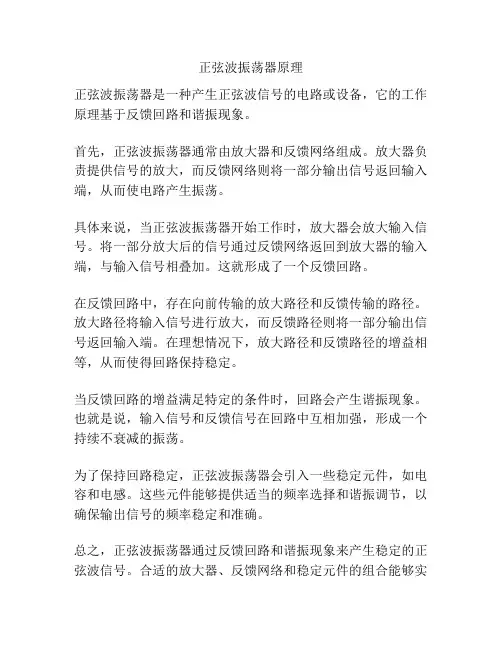 正弦波振荡器原理

正弦波振荡器是一种产生正弦波信号的电路或设备，它的工作原理基于反馈回路和谐振现象。

首先，正弦波振荡器通常由放大器和反馈网络组成。放大器负责提供信号的放大，而反馈网络则将一部分输出信号返回输入端，从而使电路产生振荡。

具体来说，当正弦波振荡器开始工作时，放大器会放大输入信号。将一部分放大后的信号通过反馈网络返回到放大器的输入端，与输入信号相叠加。这就形成了一个反馈回路。

在反馈回路中，存在向前传输的放大路径和反馈传输的路径。放大路径将输入信号进行放大，而反馈路径则将一部分输出信号返回输入端。在理想情况下，放大路径和反馈路径的增益相等，从而使得回路保持稳定。

当反馈回路的增益满足特定的条件时，回路会产生谐振现象。也就是说，输入信号和反馈信号在回路中互相加强，形成一个持续不衰减的振荡。

为了保持回路稳定，正弦波振荡器会引入一些稳定元件，如电容和电感。这些元件能够提供适当的频率选择和谐振调节，以确保输出信号的频率稳定和准确。

总之，正弦波振荡器通过反馈回路和谐振现象来产生稳定的正弦波信号。合适的放大器、反馈网络和稳定元件的组合能够实